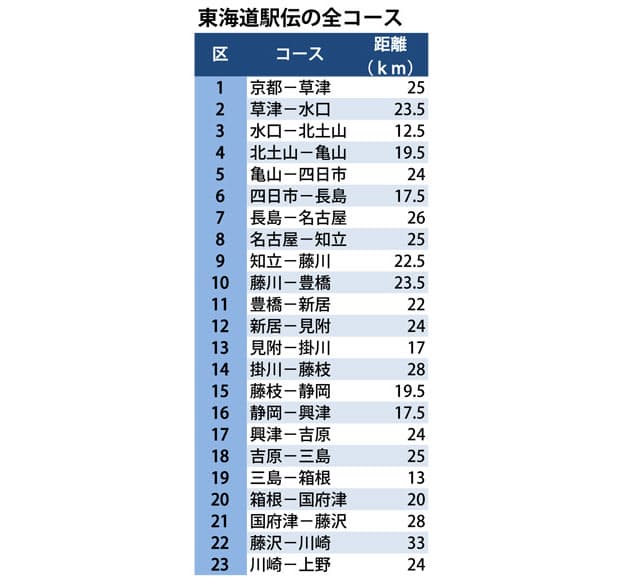 東海道駅伝の全コース

| 区 | コース | 距離（km） |
|---|---|---|
| 1 | 京都－草津 | 25 |
| 2 | 草津－水口 | 23.5 |
| 3 | 水口－北土山 | 12.5 |
| 4 | 北土山－亀山 | 19.5 |
| 5 | 亀山－四日市 | 24 |
| 6 | 四日市－長島 | 17.5 |
| 7 | 長島－名古屋 | 26 |
| 8 | 名古屋－知立 | 25 |
| 9 | 知立－藤川 | 22.5 |
| 10 | 藤川－豊橋 | 23.5 |
| 11 | 豊橋－新居 | 22 |
| 12 | 新居－見附 | 24 |
| 13 | 見附－掛川 | 17 |
| 14 | 掛川－藤枝 | 28 |
| 15 | 藤枝－静岡 | 19.5 |
| 16 | 静岡－興津 | 17.5 |
| 17 | 興津－吉原 | 24 |
| 18 | 吉原－三島 | 25 |
| 19 | 三島－箱根 | 13 |
| 20 | 箱根－国府津 | 20 |
| 21 | 国府津－藤沢 | 28 |
| 22 | 藤沢－川崎 | 33 |
| 23 | 川崎－上野 | 24 |